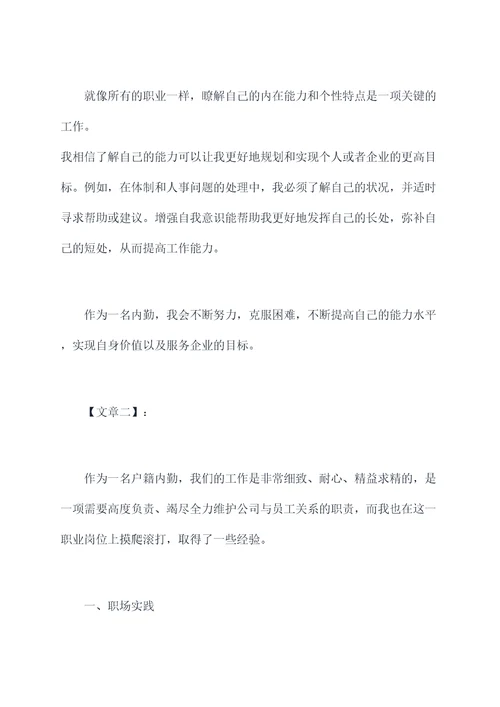 就像所有的职业一样，瞭解自己的内在能力和个性特点是一项关键的工作。
我相信了解自己的能力可以让我更好地规划和实现个人或者企业的更高目标。例如，在体制和人事问题的处理中，我必须了解自己的状况，并适时寻求帮助或建议。增强自我意识能帮助我更好地发挥自己的长处，弥补自己的短处，从而提高工作能力。

作为一名内勤，我会不断努力，克服困难，不断提高自己的能力水平，实现自身价值以及服务企业的目标。

【文章二】：

作为一名户籍内勤，我们的工作是非常细致、耐心、精益求精的，是一项需要高度负责、竭尽全力维护公司与员工关系的职责，而我也在这一职业岗位上摸爬滚打，取得了一些经验。

一、职场实践